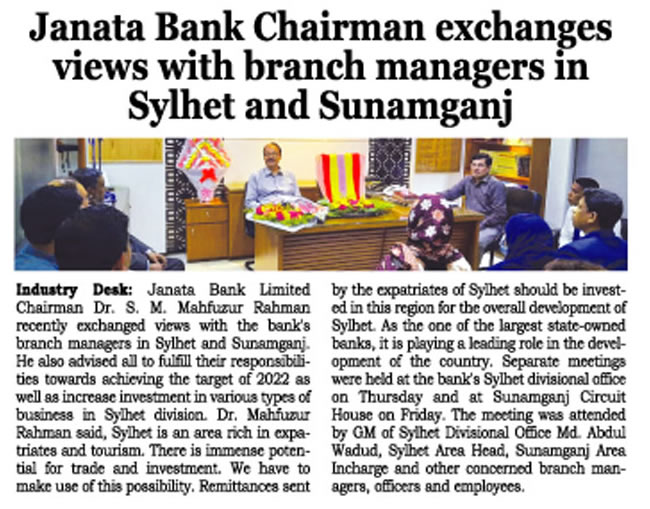 Janata Bank Chairman exchanges views with branch managers in Sylhet and Sunamganj

Industry Desk: Janata Bank Limited Chairman Dr. S. M. Mahfuzur Rahman recently exchanged views with the bank's branch managers in Sylhet and Sunamganj. He also advised all to fulfill their responsibilities towards achieving the target of 2022 as well as increase investment in various types of business in Sylhet division. Dr. Mahfuzur Rahman said, Sylhet is an area rich in expatriates and tourism. There is immense potential for trade and investment. We have to make use of this possibility. Remittances sent by the expatriates of Sylhet should be invested in this region for the overall development of Sylhet. As the one of the largest state-owned banks, it is playing a leading role in the development of the country. Separate meetings were held at the bank's Sylhet divisional office on Thursday and at Sunamganj Circuit House on Friday. The meeting was attended by GM of Sylhet Divisional Office Md. Abdul Wadud, Sylhet Area Head, Sunamganj Area Incharge and other concerned branch managers, officers and employees.